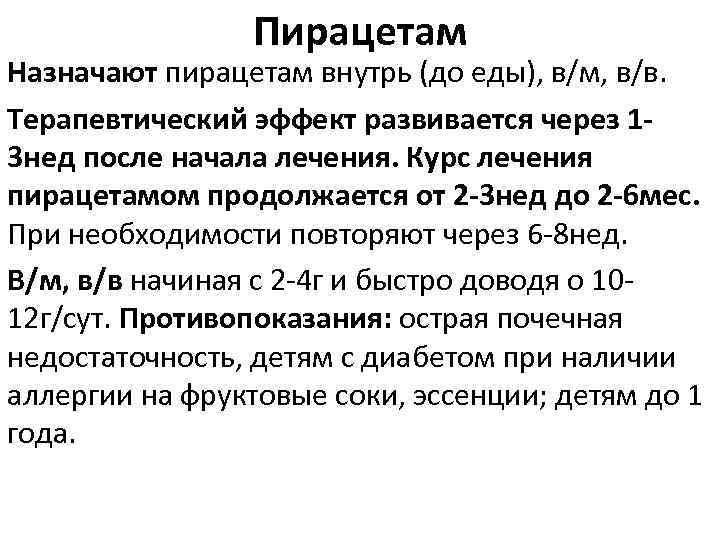 Пирацетам

Назначают пирацетам внутрь (до еды), в/м, в/в.

Терапевтический эффект развивается через 1-3нед после начала лечения. Курс лечения пирацетамом продолжается от 2-3нед до 2-6мес. При необходимости повторяют через 6-8нед.

В/м, в/в начиная с 2-4г и быстро доводя о 10-12г/сут. Противопоказания: острая почечная недостаточность, детям с диабетом при наличии аллергии на фруктовые соки, эссенции; детям до 1 года.